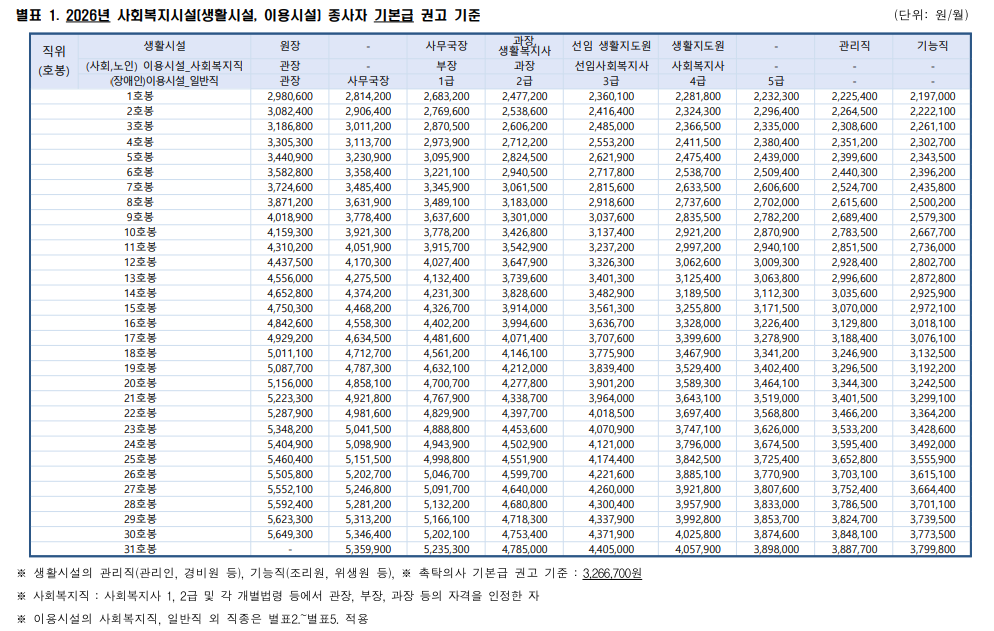 별표 1. 2026년 사회복지시설(생활시설, 이용시설) 종사자 기본급 권고 기준

(단위: 원/월)

| 직위 (호봉) | 생활시설 | 원장 | - | 사무국장 | 과장 생활복지사 | 선임 생활지도원 | 생활지도원 | - | 관리직 | 기능직 |
|---|---|---|---|---|---|---|---|---|---|---|
| | (사회,노인) 이용시설_사회복지직 | 관장 | - | 부장 | 과장 | 선임사회복지사 | 사회복지사 | - | - | - |
| | (장애인)이용시설_일반직 | 관장 | 사무국장 | 1급 | 2급 | 3급 | 4급 | 5급 | - | - |
| | 1호봉 | 2,980,600 | 2,814,200 | 2,683,200 | 2,477,200 | 2,360,100 | 2,281,800 | 2,232,300 | 2,225,400 | 2,197,000 |
| | 2호봉 | 3,082,400 | 2,906,400 | 2,769,600 | 2,538,600 | 2,416,400 | 2,324,300 | 2,296,400 | 2,264,500 | 2,222,100 |
| | 3호봉 | 3,186,800 | 3,011,200 | 2,870,500 | 2,606,200 | 2,485,000 | 2,366,500 | 2,335,000 | 2,308,600 | 2,261,100 |
| | 4호봉 | 3,305,300 | 3,113,700 | 2,973,900 | 2,712,200 | 2,553,200 | 2,411,500 | 2,380,400 | 2,351,200 | 2,302,700 |
| | 5호봉 | 3,440,900 | 3,230,900 | 3,095,900 | 2,824,500 | 2,621,900 | 2,475,400 | 2,439,000 | 2,399,600 | 2,343,500 |
| | 6호봉 | 3,582,800 | 3,358,400 | 3,221,100 | 2,940,500 | 2,717,800 | 2,538,700 | 2,509,400 | 2,440,300 | 2,396,200 |
| | 7호봉 | 3,724,600 | 3,485,400 | 3,345,900 | 3,061,500 | 2,815,600 | 2,633,500 | 2,606,600 | 2,524,700 | 2,435,800 |
| | 8호봉 | 3,871,200 | 3,631,900 | 3,489,100 | 3,183,000 | 2,918,600 | 2,737,600 | 2,702,000 | 2,615,600 | 2,500,200 |
| | 9호봉 | 4,018,900 | 3,778,400 | 3,637,600 | 3,301,000 | 3,037,600 | 2,835,500 | 2,782,200 | 2,689,400 | 2,579,300 |
| | 10호봉 | 4,159,300 | 3,921,300 | 3,778,200 | 3,426,800 | 3,137,400 | 2,921,200 | 2,870,900 | 2,783,500 | 2,667,700 |
| | 11호봉 | 4,310,200 | 4,051,900 | 3,915,700 | 3,542,900 | 3,237,200 | 2,997,200 | 2,940,100 | 2,851,500 | 2,736,000 |
| | 12호봉 | 4,437,500 | 4,170,300 | 4,027,400 | 3,647,900 | 3,326,300 | 3,062,600 | 3,009,300 | 2,928,400 | 2,802,700 |
| | 13호봉 | 4,556,000 | 4,275,500 | 4,132,400 | 3,739,600 | 3,401,300 | 3,125,400 | 3,063,800 | 2,996,600 | 2,872,800 |
| | 14호봉 | 4,652,800 | 4,374,200 | 4,231,300 | 3,828,600 | 3,482,900 | 3,189,500 | 3,112,300 | 3,035,600 | 2,925,900 |
| | 15호봉 | 4,750,300 | 4,468,200 | 4,326,700 | 3,914,000 | 3,561,300 | 3,255,800 | 3,171,500 | 3,070,000 | 2,972,100 |
| | 16호봉 | 4,842,600 | 4,558,300 | 4,402,200 | 3,994,600 | 3,636,700 | 3,328,000 | 3,226,400 | 3,129,800 | 3,018,100 |
| | 17호봉 | 4,929,200 | 4,634,500 | 4,481,600 | 4,071,400 | 3,707,600 | 3,399,600 | 3,278,900 | 3,188,400 | 3,076,100 |
| | 18호봉 | 5,011,100 | 4,712,700 | 4,561,200 | 4,146,100 | 3,775,900 | 3,467,900 | 3,341,200 | 3,246,900 | 3,132,500 |
| | 19호봉 | 5,087,700 | 4,787,300 | 4,632,100 | 4,212,000 | 3,839,400 | 3,529,400 | 3,402,400 | 3,296,500 | 3,192,200 |
| | 20호봉 | 5,156,000 | 4,858,100 | 4,700,700 | 4,277,800 | 3,901,200 | 3,589,300 | 3,464,100 | 3,344,300 | 3,242,500 |
| | 21호봉 | 5,223,300 | 4,921,800 | 4,767,900 | 4,338,700 | 3,964,000 | 3,643,100 | 3,519,000 | 3,401,500 | 3,299,100 |
| | 22호봉 | 5,287,900 | 4,981,600 | 4,829,900 | 4,397,700 | 4,018,500 | 3,697,400 | 3,568,800 | 3,466,200 | 3,364,200 |
| | 23호봉 | 5,348,200 | 5,041,500 | 4,888,800 | 4,453,600 | 4,070,900 | 3,747,100 | 3,626,000 | 3,533,200 | 3,428,600 |
| | 24호봉 | 5,404,900 | 5,098,900 | 4,943,900 | 4,502,900 | 4,121,000 | 3,796,000 | 3,674,500 | 3,595,400 | 3,492,000 |
| | 25호봉 | 5,460,400 | 5,151,500 | 4,998,800 | 4,551,900 | 4,174,400 | 3,842,500 | 3,725,400 | 3,652,800 | 3,555,900 |
| | 26호봉 | 5,505,800 | 5,202,700 | 5,046,700 | 4,599,700 | 4,221,600 | 3,885,100 | 3,770,900 | 3,703,100 | 3,615,100 |
| | 27호봉 | 5,552,100 | 5,246,800 | 5,091,700 | 4,640,000 | 4,260,000 | 3,921,800 | 3,807,600 | 3,752,400 | 3,664,400 |
| | 28호봉 | 5,592,400 | 5,281,200 | 5,132,200 | 4,680,800 | 4,300,400 | 3,957,900 | 3,833,000 | 3,786,500 | 3,701,100 |
| | 29호봉 | 5,623,300 | 5,313,200 | 5,166,100 | 4,718,300 | 4,337,900 | 3,992,800 | 3,853,700 | 3,824,700 | 3,739,500 |
| | 30호봉 | 5,649,300 | 5,346,400 | 5,202,100 | 4,753,400 | 4,371,900 | 4,025,800 | 3,874,600 | 3,848,100 | 3,773,500 |
| | 31호봉 | - | 5,359,900 | 5,235,300 | 4,785,000 | 4,405,000 | 4,057,900 | 3,898,000 | 3,887,700 | 3,799,800 |

※ 생활시설의 관리직(관리인, 경비원 등), 기능직(조리원, 위생원 등), ※ 촉탁의사 기본급 권고 기준 : 3,266,700원

※ 사회복지직 : 사회복지사 1, 2급 및 각 개별법령 등에서 관장, 부장, 과장 등의 자격을 인정한 자

※ 이용시설의 사회복지직, 일반직 외 직종은 별표2.~별표5. 적용